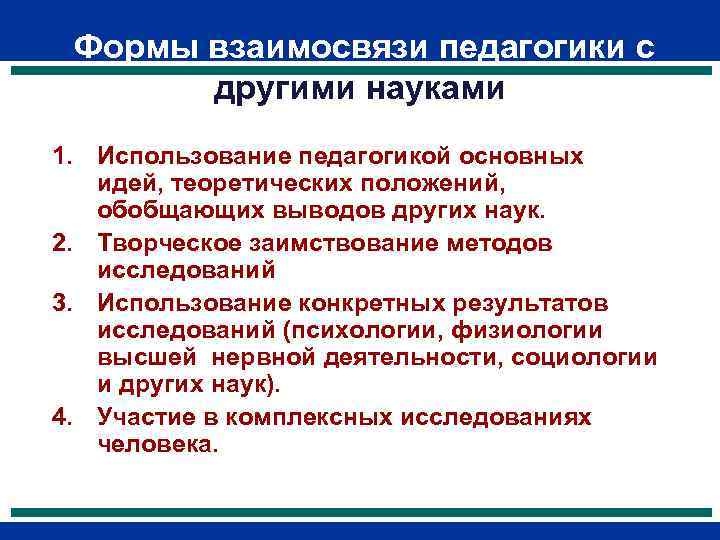 Формы взаимосвязи педагогики с другими науками

1. Использование педагогикой основных идей, теоретических положений, обобщающих выводов других наук.
2. Творческое заимствование методов исследований
3. Использование конкретных результатов исследований (психологии, физиологии высшей нервной деятельности, социологии и других наук).
4. Участие в комплексных исследованиях человека.